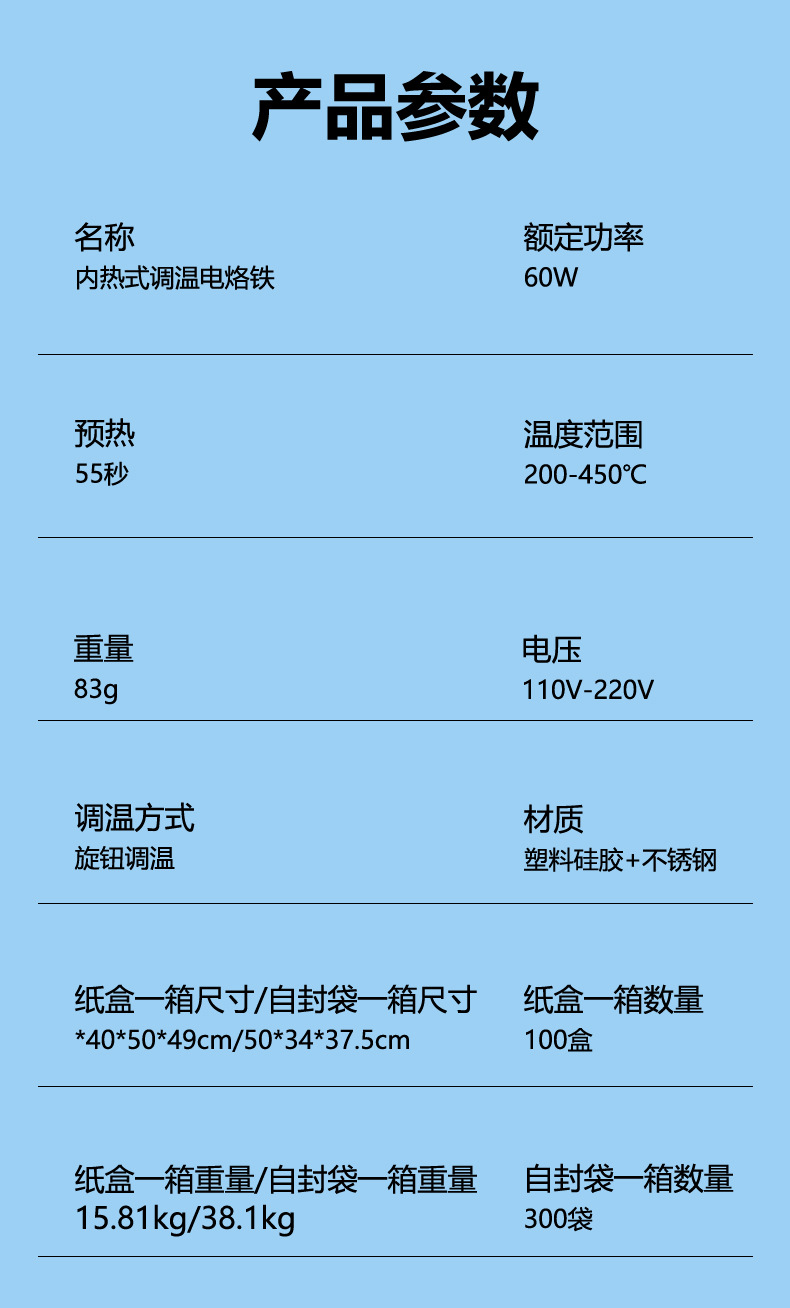 产品参数

名称
内热式调温电烙铁

额定功率
60W

预热
55秒

温度范围
200-450℃

重量
83g

电压
110V-220V

调温方式
旋钮调温

材质
塑料硅胶+不锈钢

纸盒一箱尺寸/自封袋一箱尺寸
*40*50*49cm/50*34*37.5cm

纸盒一箱数量
100盒

纸盒一箱重量/自封袋一箱重量
15.81kg/38.1kg

自封袋一箱数量
300袋